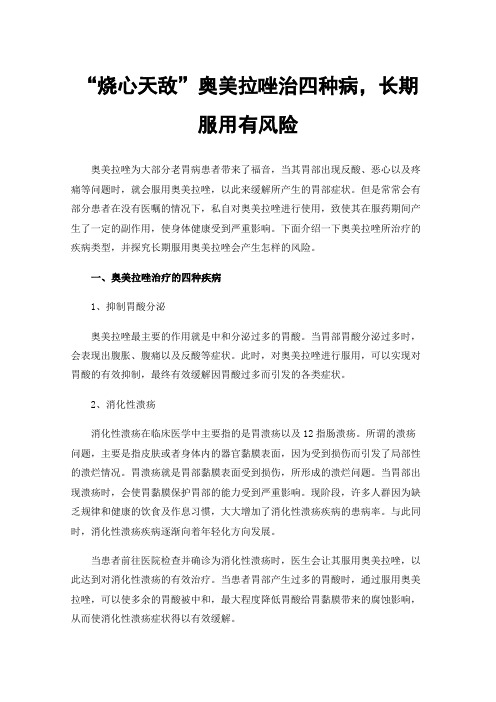 “烧心天敌”奥美拉唑治四种病，长期服用有风险

奥美拉唑为大部分老胃病患者带来了福音，当其胃部出现反酸、恶心以及疼痛等问题时，就会服用奥美拉唑，以此来缓解所产生的胃部症状。但是常常会有部分患者在没有医嘱的情况下，私自对奥美拉唑进行使用，致使其在服药期间产生了一定的副作用，使身体健康受到严重影响。下面介绍一下奥美拉唑所治疗的疾病类型，并探究长期服用奥美拉唑会产生怎样的风险。

一、奥美拉唑治疗的四种疾病

1、抑制胃酸分泌

奥美拉唑最主要的作用就是中和分泌过多的胃酸。当胃部胃酸分泌过多时，会表现出腹胀、腹痛以及反酸等症状。此时，对奥美拉唑进行服用，可以实现对胃酸的有效抑制，最终有效缓解因胃酸过多而引发的各类症状。

2、消化性溃疡

消化性溃疡在临床医学中主要指的是胃溃疡以及12指肠溃疡。所谓的溃疡问题，主要是指皮肤或者身体内的器官黏膜表面，因为受到损伤而引发了局部性的溃烂情况。胃溃疡就是胃部黏膜表面受到损伤，所形成的溃烂问题。当胃部出现溃疡时，会使胃黏膜保护胃部的能力受到严重影响。现阶段，许多人群因为缺乏规律和健康的饮食及作息习惯，大大增加了消化性溃疡疾病的患病率。与此同时，消化性溃疡疾病逐渐向着年轻化方向发展。

当患者前往医院检查并确诊为消化性溃疡时，医生会让其服用奥美拉唑，以此达到对消化性溃疡的有效治疗。当患者胃部产生过多的胃酸时，通过服用奥美拉唑，可以使多余的胃酸被中和，最大程度降低胃酸给胃黏膜带来的腐蚀影响，从而使消化性溃疡症状得以有效缓解。